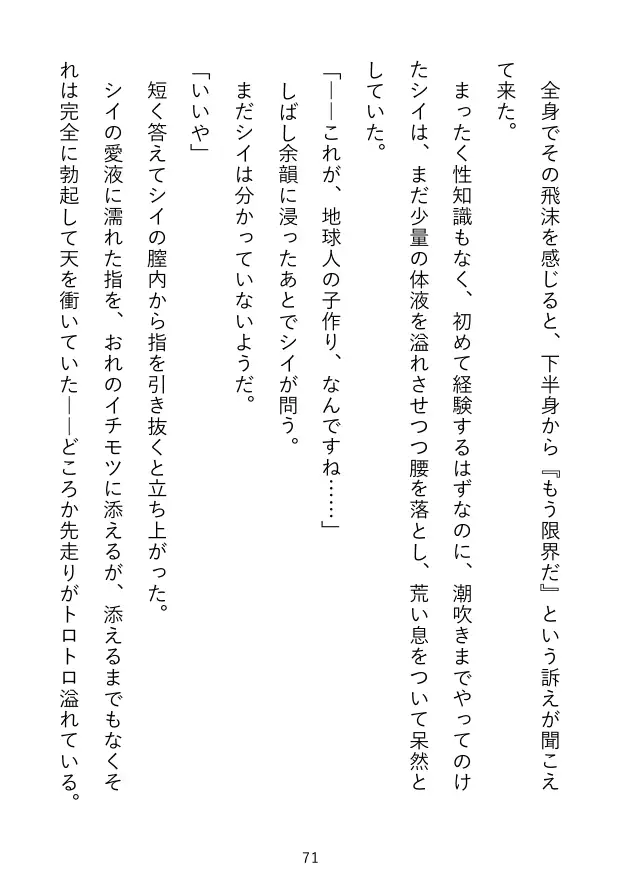 全身でその飛沫を感じると、下半身から『もう限界だ』という訴えが聞こえて来た。

まったく性知識もなく、初めて経験するはずなのに、潮吹きまでやってのけたシイは、まだ少量の体液を溢れさせつつ腰を落とし、荒い息をついて呆然としていた。

「――これが、地球人の子作り、なんですね……」

しばし余韻に浸ったあとでシイが問う。

まだシイは分かっていないようだ。

「いいや」

短く答えてシイの膣内から指を引き抜くと立ち上がった。

シイの愛液に濡れた指を、おれのイチモツに添えるが、添えるまでもなくそれは完全に勃起して天を衝いていた――どころか先走りがトロトロ溢れている。

71